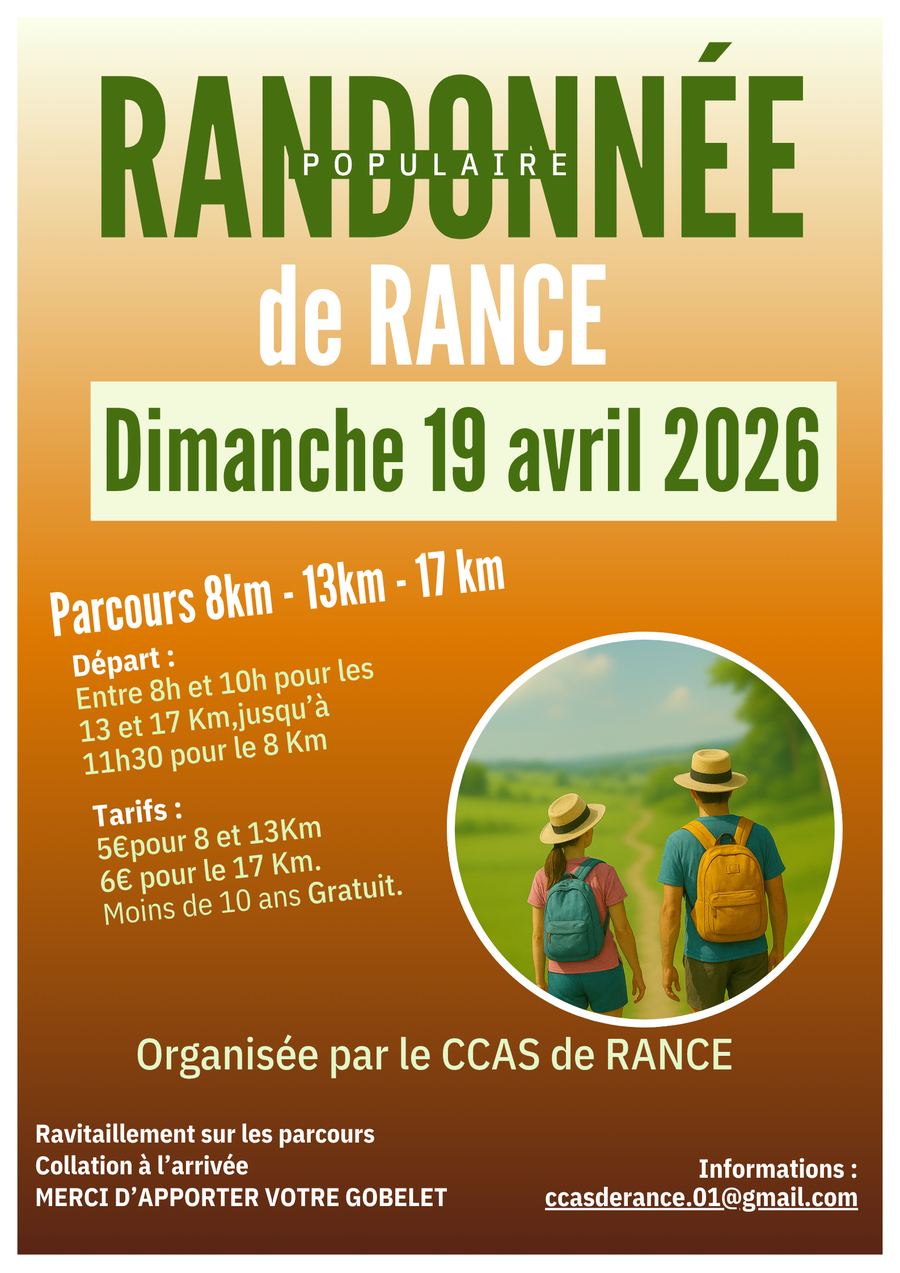 RANDONNÉE
POPULAIRE
de RANCE

Dimanche 19 avril 2026

Parcours 8km - 13km - 17 km

Départ :
Entre 8h et 10h pour les 13 et 17 Km,jusqu'à 11h30 pour le 8 Km

Tarifs :
5€pour 8 et 13Km
6€ pour le 17 Km.
Moins de 10 ans Gratuit.

Organisée par le CCAS de RANCE

Ravitaillement sur les parcours
Collation à l'arrivée
MERCI D'APPORTER VOTRE GOBELET

Informations :
ccasderance.01@gmail.com